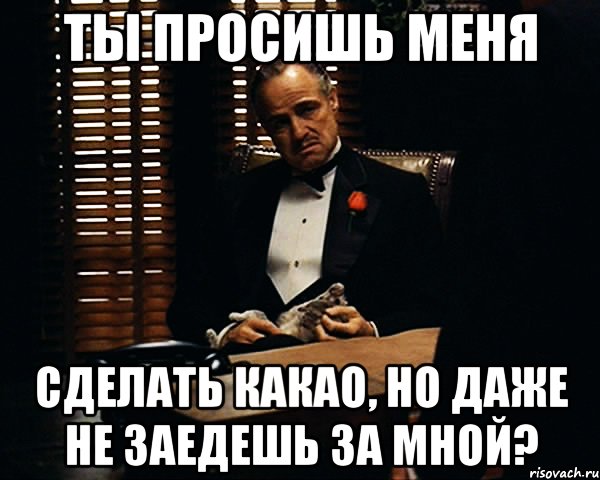 ТЫ ПРОСИШЬ МЕНЯ

СДЕЛАТЬ КАКАО, НО ДАЖЕ НЕ ЗАЕДЕШЬ ЗА МНОЙ?

risovach.ru